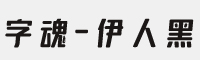 字魂-伊人黑